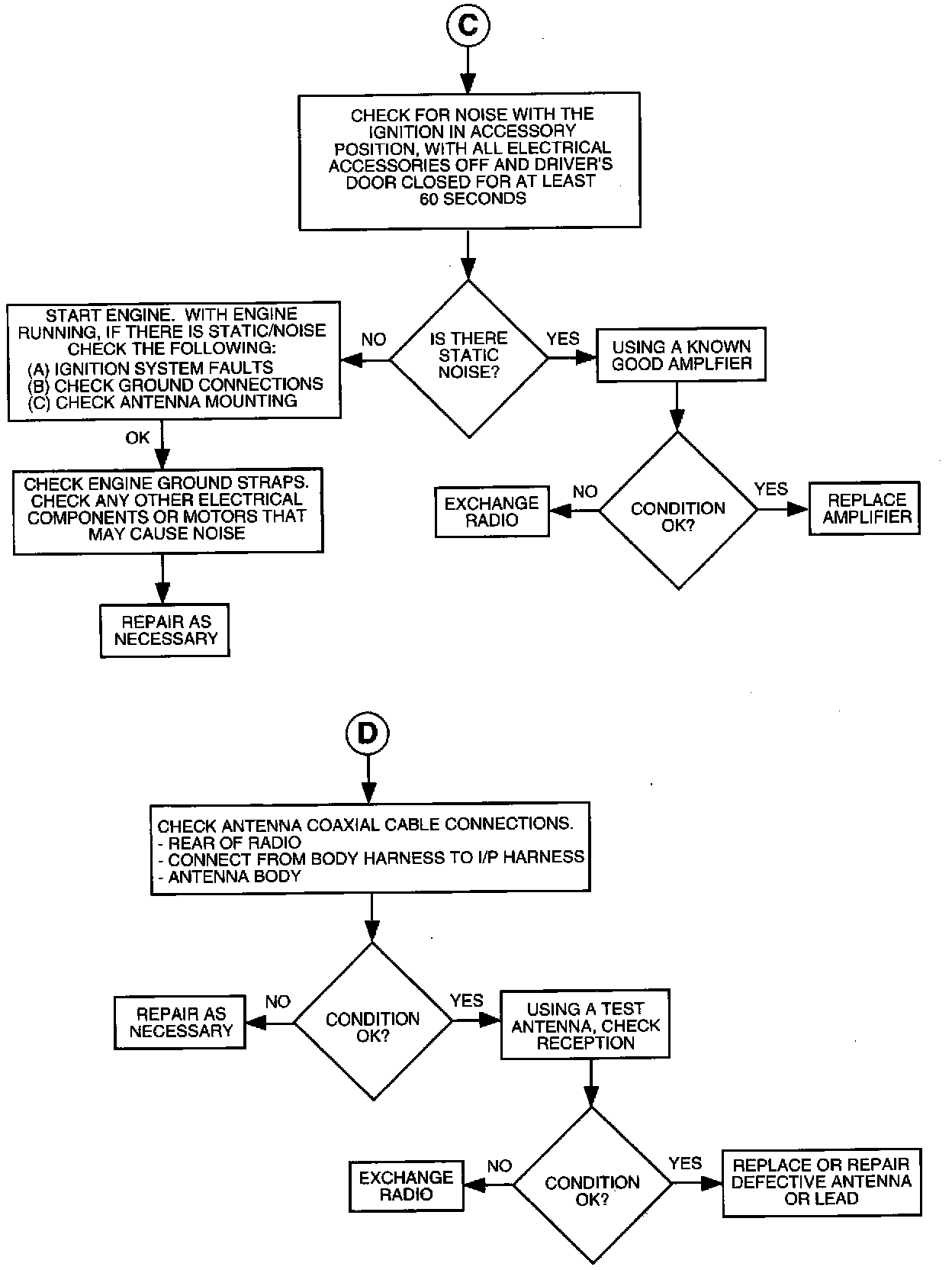 C

CHECK FOR NOISE WITH THE IGNITION IN ACCESSORY POSITION, WITH ALL ELECTRICAL ACCESSORIES OFF AND DRIVER'S DOOR CLOSED FOR AT LEAST 60 SECONDS

IS THERE STATIC NOISE?

NO

START ENGINE. WITH ENGINE RUNNING, IF THERE IS STATIC/NOISE CHECK THE FOLLOWING:
(A) IGNITION SYSTEM FAULTS
(B) CHECK GROUND CONNECTIONS
(C) CHECK ANTENNA MOUNTING

OK

CHECK ENGINE GROUND STRAPS. CHECK ANY OTHER ELECTRICAL COMPONENTS OR MOTORS THAT MAY CAUSE NOISE

REPAIR AS NECESSARY

YES

USING A KNOWN GOOD AMPLFIER

CONDITION OK?

NO

EXCHANGE RADIO

YES

REPLACE AMPLIFIER

D

CHECK ANTENNA COAXIAL CABLE CONNECTIONS.
- REAR OF RADIO
- CONNECT FROM BODY HARNESS TO I/P HARNESS
- ANTENNA BODY

CONDITION OK?

NO

REPAIR AS NECESSARY

YES

USING A TEST ANTENNA, CHECK RECEPTION

CONDITION OK?

NO

EXCHANGE RADIO

YES

REPLACE OR REPAIR DEFECTIVE ANTENNA OR LEAD